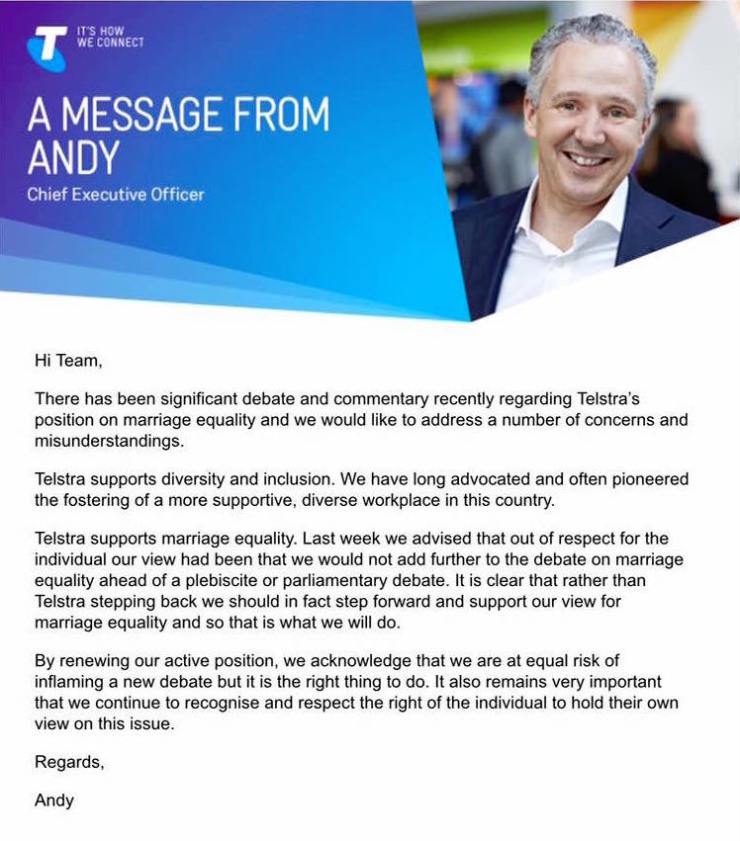 IT'S HOW WE CONNECT

A MESSAGE FROM ANDY

Chief Executive Officer

Hi Team,

There has been significant debate and commentary recently regarding Telstra's position on marriage equality and we would like to address a number of concerns and misunderstandings.

Telstra supports diversity and inclusion. We have long advocated and often pioneered the fostering of a more supportive, diverse workplace in this country.

Telstra supports marriage equality. Last week we advised that out of respect for the individual our view had been that we would not add further to the debate on marriage equality ahead of a plebiscite or parliamentary debate. It is clear that rather than Telstra stepping back we should in fact step forward and support our view for marriage equality and so that is what we will do.

By renewing our active position, we acknowledge that we are at equal risk of inflaming a new debate but it is the right thing to do. It also remains very important that we continue to recognise and respect the right of the individual to hold their own view on this issue.

Regards,

Andy